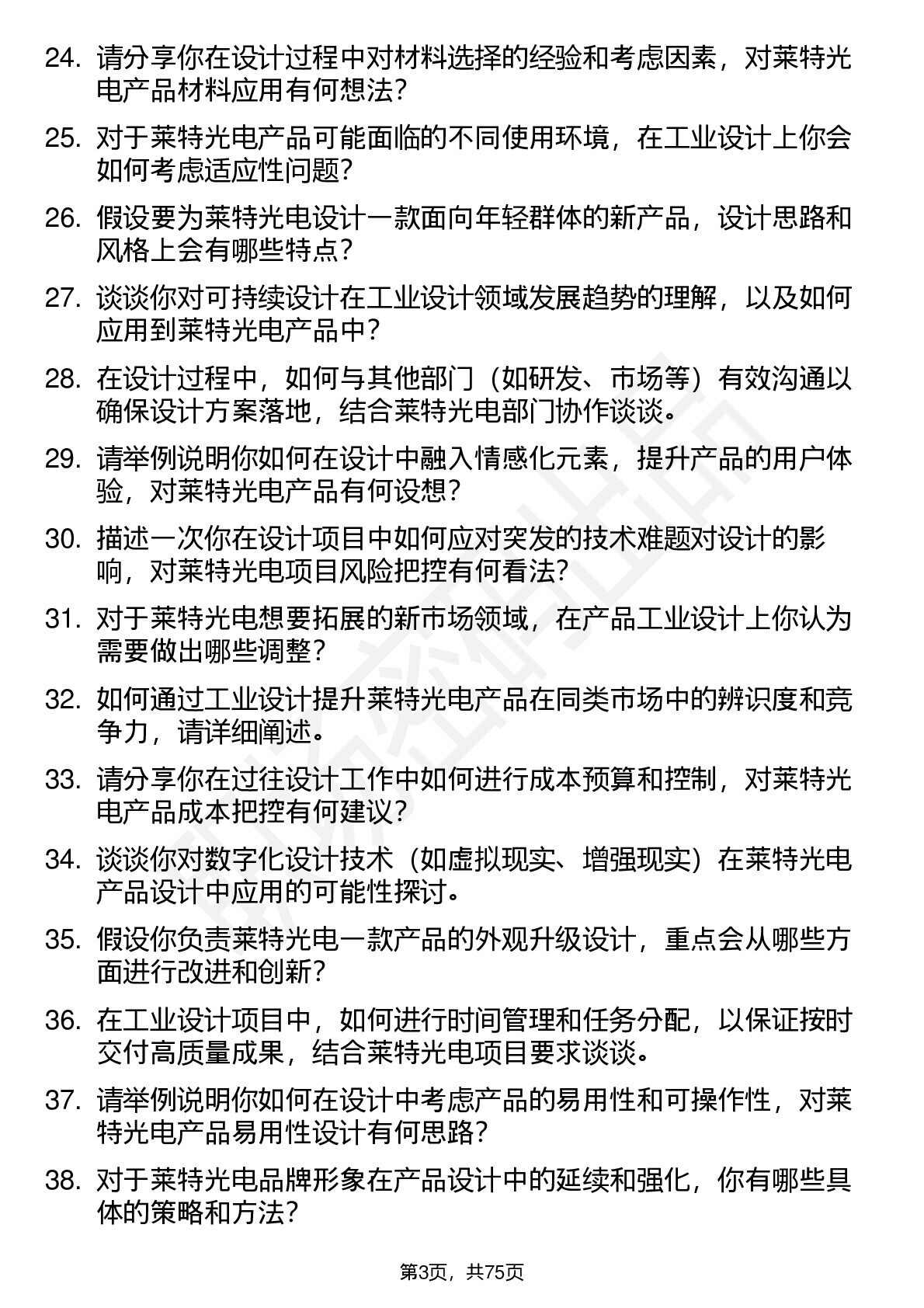 24. 请分享你在设计过程中对材料选择的经验和考虑因素，对莱特光电产品材料应用有何想法？

25. 对于莱特光电产品可能面临的不同使用环境，在工业设计上你会如何考虑适应性问题？

26. 假设要为莱特光电设计一款面向年轻群体的新产品，设计思路和风格上会有哪些特点？

27. 谈谈你对可持续设计在工业设计领域发展趋势的理解，以及如何应用到莱特光电产品中？

28. 在设计过程中，如何与其他部门（如研发、市场等）有效沟通以确保设计方案落地，结合莱特光电部门协作谈谈。

29. 请举例说明你如何在设计中融入情感化元素，提升产品的用户体验，对莱特光电产品有何设想？

30. 描述一次你在设计项目中如何应对突发的技术难题对设计的影响，对莱特光电项目风险把控有何看法？

31. 对于莱特光电想要拓展的新市场领域，在产品工业设计上你认为需要做出哪些调整？

32. 如何通过工业设计提升莱特光电产品在同类市场中的辨识度和竞争力，请详细阐述。

33. 请分享你在过往设计工作中如何进行成本预算和控制，对莱特光电产品成本把控有何建议？

34. 谈谈你对数字化设计技术（如虚拟现实、增强现实）在莱特光电产品设计中应用的可能性探讨。

35. 假设你负责莱特光电一款产品的外观升级设计，重点会从哪些方面进行改进和创新？

36. 在工业设计项目中，如何进行时间管理和任务分配，以保证按时交付高质量成果，结合莱特光电项目要求谈谈。

37. 请举例说明你如何在设计中考虑产品的易用性和可操作性，对莱特光电产品易用性设计有何思路？

38. 对于莱特光电品牌形象在产品设计中的延续和强化，你有哪些具体的策略和方法？

第3页，共75页